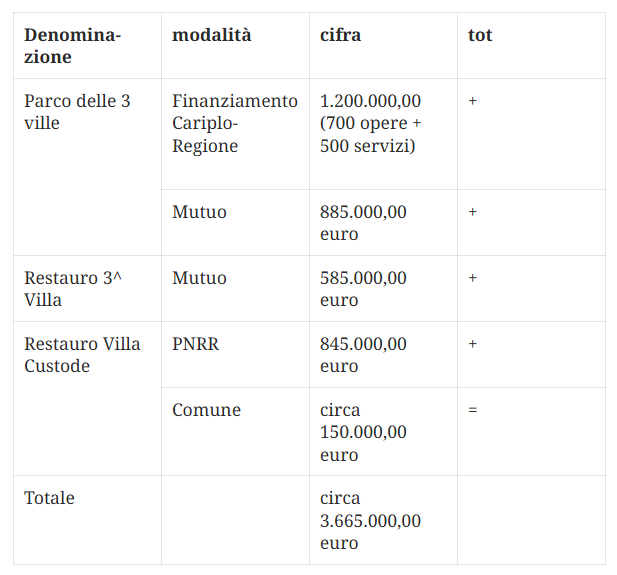 | Denominazione | modalità | cifra | tot |
|---|---|---|---|
| Parco delle 3 ville | Finanziamento Cariplo-Regione | 1.200.000,00 (700 opere + 500 servizi) | + |
| | Mutuo | 885.000,00 euro | + |
| Restauro 3^ Villa | Mutuo | 585.000,00 euro | + |
| Restauro Villa Custode | PNRR | 845.000,00 euro | + |
| | Comune | circa 150.000,00 euro | = |
| Totale | | circa 3.665.000,00 euro | |